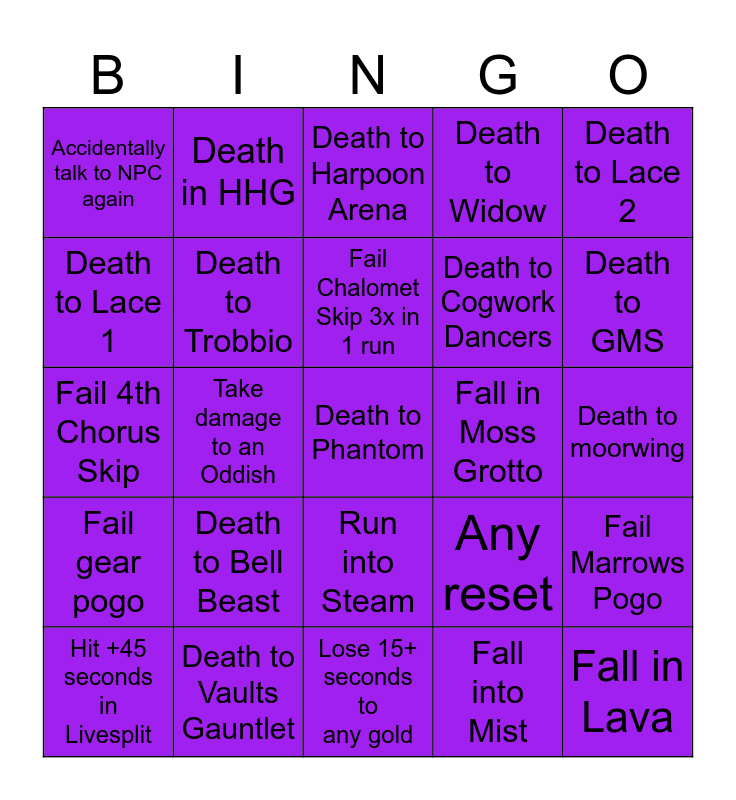 | B | I | N | G | O |
|---|---|---|---|---|
| Accidentally talk to NPC again | Death in HHG | Death to Harpoon Arena | Death to Widow | Death to Lace 2 |
| Death to Lace 1 | Death to Trobbio | Fail Chalomet Skip 3x in 1 run | Death to Cogwork Dancers | Death to GMS |
| Fail 4th Chorus Skip | Take damage to an Oddish | Death to Phantom | Fall in Moss Grotto | Death to moorwing |
| Fail gear pogo | Death to Bell Beast | Run into Steam | Any reset | Fail Marrows Pogo |
| Hit +45 seconds in Livesplit | Death to Vaults Gauntlet | Lose 15+ seconds to any gold | Fall into Mist | Fall in Lava |